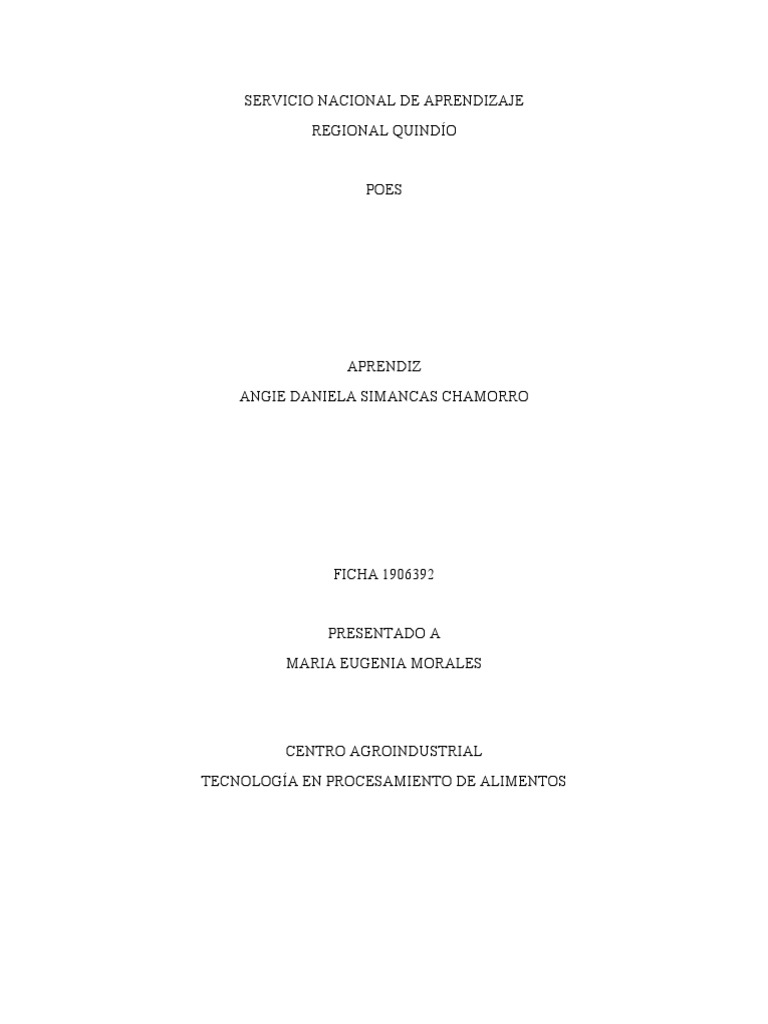 SERVICIO NACIONAL DE APRENDIZAJE
REGIONAL QUINDÍO

POES

APRENDIZ
ANGIE DANIELA SIMANCAS CHAMORRO

FICHA 1906392

PRESENTADO A
MARIA EUGENIA MORALES

CENTRO AGROINDUSTRIAL
TECNOLOGÍA EN PROCESAMIENTO DE ALIMENTOS